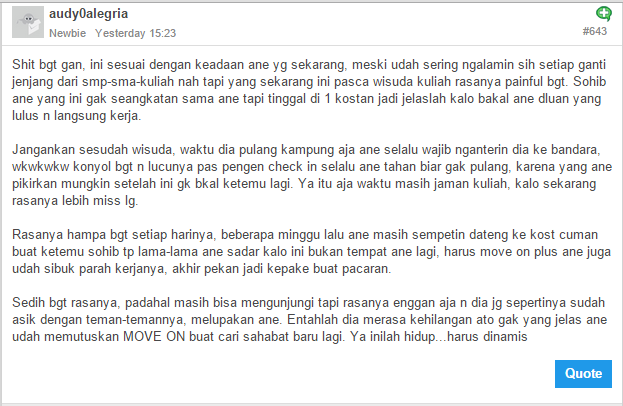 audy0alegria
Newbie Yesterday 15:23
#643

Shit bgt gan, ini sesuai dengan keadaan ane yg sekarang, meski udah sering ngalamin sih setiap ganti jenjang dari smp-sma-kuliah nah tapi yang sekarang ini pasca wisuda kuliah rasanya painful bgt. Sohib ane yang ini gak seangkatan sama ane tapi tinggal di 1 kostan jadi jelaslah kalo bakal ane dluan yang lulus n langsung kerja.

Jangankan sesudah wisuda, waktu dia pulang kampung aja ane selalu wajib nganterin dia ke bandara, wkwkwkw konyol bgt n lucunya pas pengen check in selalu ane tahan biar gak pulang, karena yang ane pikirkan mungkin setelah ini gk bkal ketemu lagi. Ya itu aja waktu masih jaman kuliah, kalo sekarang rasanya lebih miss lg.

Rasanya hampa bgt setiap harinya, beberapa minggu lalu ane masih sempetin dateng ke kost cuman buat ketemu sohib tp lama-lama ane sadar kalo ini bukan tempat ane lagi, harus move on plus ane juga udah sibuk parah kerjanya, akhir pekan jadi kepake buat pacaran.

Sedih bgt rasanya, padahal masih bisa mengunjungi tapi rasanya enggan aja n dia jg sepertinya sudah asik dengan teman-temannya, melupakan ane. Entahlah dia merasa kehilangan ato gak yang jelas ane udah memutuskan MOVE ON buat cari sahabat baru lagi. Ya inilah hidup...harus dinamis

Quote